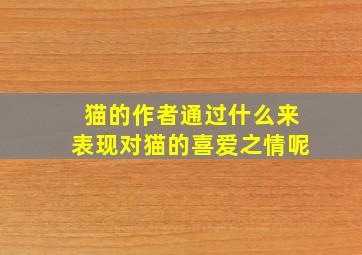 猫的作者通过什么来表现对猫的喜爱之情呢